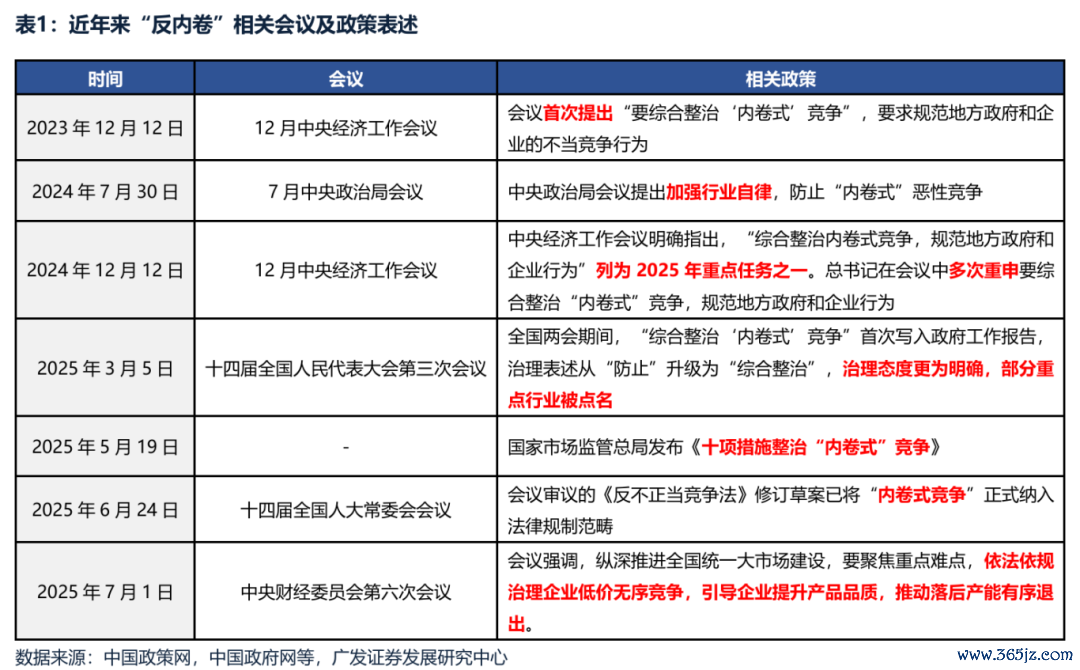 表1：近年来“反内卷”相关会议及政策表述

| 时间 | 会议 | 相关政策 |
|---|---|---|
| 2023 年 12 月 12 日 | 12 月中央经济工作会议 | 会议首次提出“要综合整治‘内卷式’竞争”，要求规范地方政府和企业的不当竞争行为 |
| 2024 年 7 月 30 日 | 7 月中央政治局会议 | 中央政治局会议提出加强行业自律，防止“内卷式”恶性竞争 |
| 2024 年 12 月 12 日 | 12 月中央经济工作会议 | 中央经济工作会议明确指出，“综合整治内卷式竞争，规范地方政府和企业行为”列为 2025 年重点任务之一。总书记在会议中多次重申要综合整治“内卷式”竞争，规范地方政府和企业行为 |
| 2025 年 3 月 5 日 | 十四届全国人民代表大会第三次会议 | 全国两会期间，“综合整治‘内卷式’竞争”首次写入政府工作报告，治理表述从“防止”升级为“综合整治”，治理态度更为明确，部分重点行业被点名 |
| 2025 年 5 月 19 日 | - | 国家市场监管总局发布《十项措施整治“内卷式”竞争》 |
| 2025 年 6 月 24 日 | 十四届全国人大常委会会议 | 会议审议的《反不正当竞争法》修订草案已将“内卷式竞争”正式纳入法律规制范畴 |
| 2025 年 7 月 1 日 | 中央财经委员会第六次会议 | 会议强调，纵深推进全国统一大市场建设，要聚焦重点难点，依法依规治理企业低价无序竞争，引导企业提升产品品质，推动落后产能有序退出。 |

数据来源：中国政策网，中国政府网等，广发证券发展研究中心

www.365jz.com